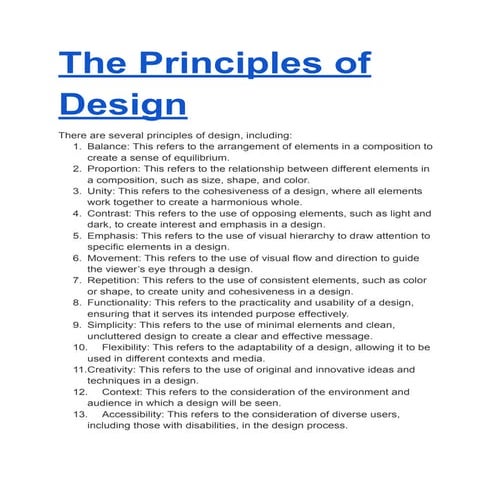 The Principles of Design

There are several principles of design, including:

1. Balance: This refers to the arrangement of elements in a composition to create a sense of equilibrium.
2. Proportion: This refers to the relationship between different elements in a composition, such as size, shape, and color.
3. Unity: This refers to the cohesiveness of a design, where all elements work together to create a harmonious whole.
4. Contrast: This refers to the use of opposing elements, such as light and dark, to create interest and emphasis in a design.
5. Emphasis: This refers to the use of visual hierarchy to draw attention to specific elements in a design.
6. Movement: This refers to the use of visual flow and direction to guide the viewer's eye through a design.
7. Repetition: This refers to the use of consistent elements, such as color or shape, to create unity and cohesiveness in a design.
8. Functionality: This refers to the practicality and usability of a design, ensuring that it serves its intended purpose effectively.
9. Simplicity: This refers to the use of minimal elements and clean, uncluttered design to create a clear and effective message.
10. Flexibility: This refers to the adaptability of a design, allowing it to be used in different contexts and media.
11. Creativity: This refers to the use of original and innovative ideas and techniques in a design.
12. Context: This refers to the consideration of the environment and audience in which a design will be seen.
13. Accessibility: This refers to the consideration of diverse users, including those with disabilities, in the design process.